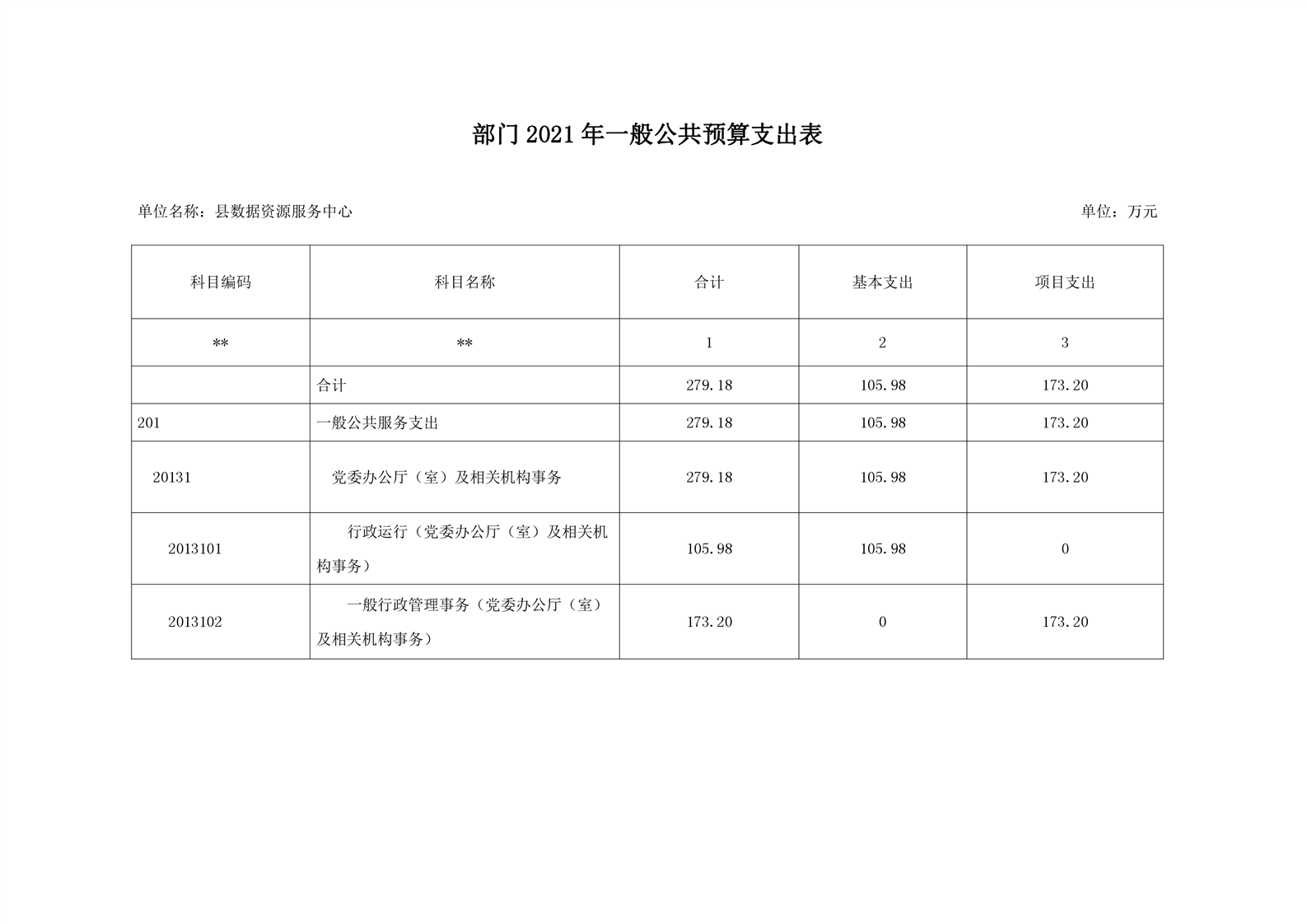 部门2021年一般公共预算支出表

单位名称：县数据资源服务中心

单位：万元

| 科目编码 | 科目名称 | 合计 | 基本支出 | 项目支出 |
|---|---|---|---|---|
| ** | ** | 1 | 2 | 3 |
|  | 合计 | 279.18 | 105.98 | 173.20 |
| 201 | 一般公共服务支出 | 279.18 | 105.98 | 173.20 |
| 20131 | 党委办公厅（室）及相关机构事务 | 279.18 | 105.98 | 173.20 |
| 2013101 | 行政运行（党委办公厅（室）及相关机构事务） | 105.98 | 105.98 | 0 |
| 2013102 | 一般行政管理事务（党委办公厅（室）及相关机构事务） | 173.20 | 0 | 173.20 |